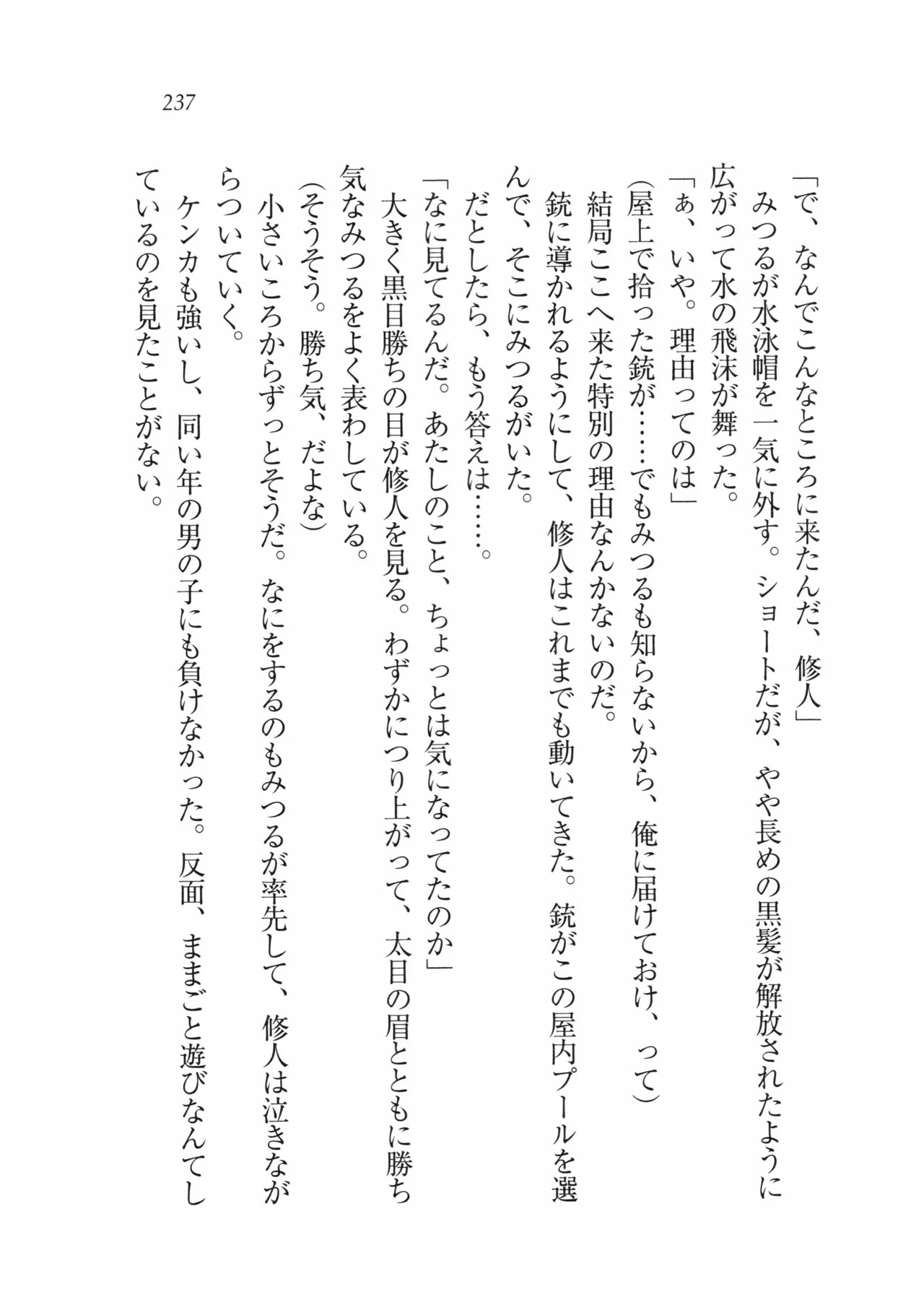 237

「で、なんでこんなところに来たんだ、修人」

みつるが水泳帽を一気に外す。ショートだが、やや長めの黒髪が解放されたように広がって水の飛沫が舞った。

「ぁ、いや。理由ってのは」

(屋上で拾った銃が……でもみつるも知らないから、俺に届けておけ、って)

結局ここへ来た特別の理由なんかないのだ。

銃に導かれるようにして、修人はこれまでも動いてきた。銃がこの屋内プールを選んで、そこにみつるがいた。

だとしたら、もう答えは……。

「なに見てるんだ。あたしのこと、ちょっとは気になってたのか」

大きく黒目勝ちの目が修人を見る。わずかにつり上がって、太目の眉とともに勝ち気なみつるをよく表わしている。

(そうそう。勝ち気、だよな)

小さいころからずっとそうだ。なにをするのもみつるが率先して、修人は泣きながらついていく。

ケンカも強いし、同い年の男の子にも負けなかった。反面、ままごと遊びなんてしているのを見たことがない。